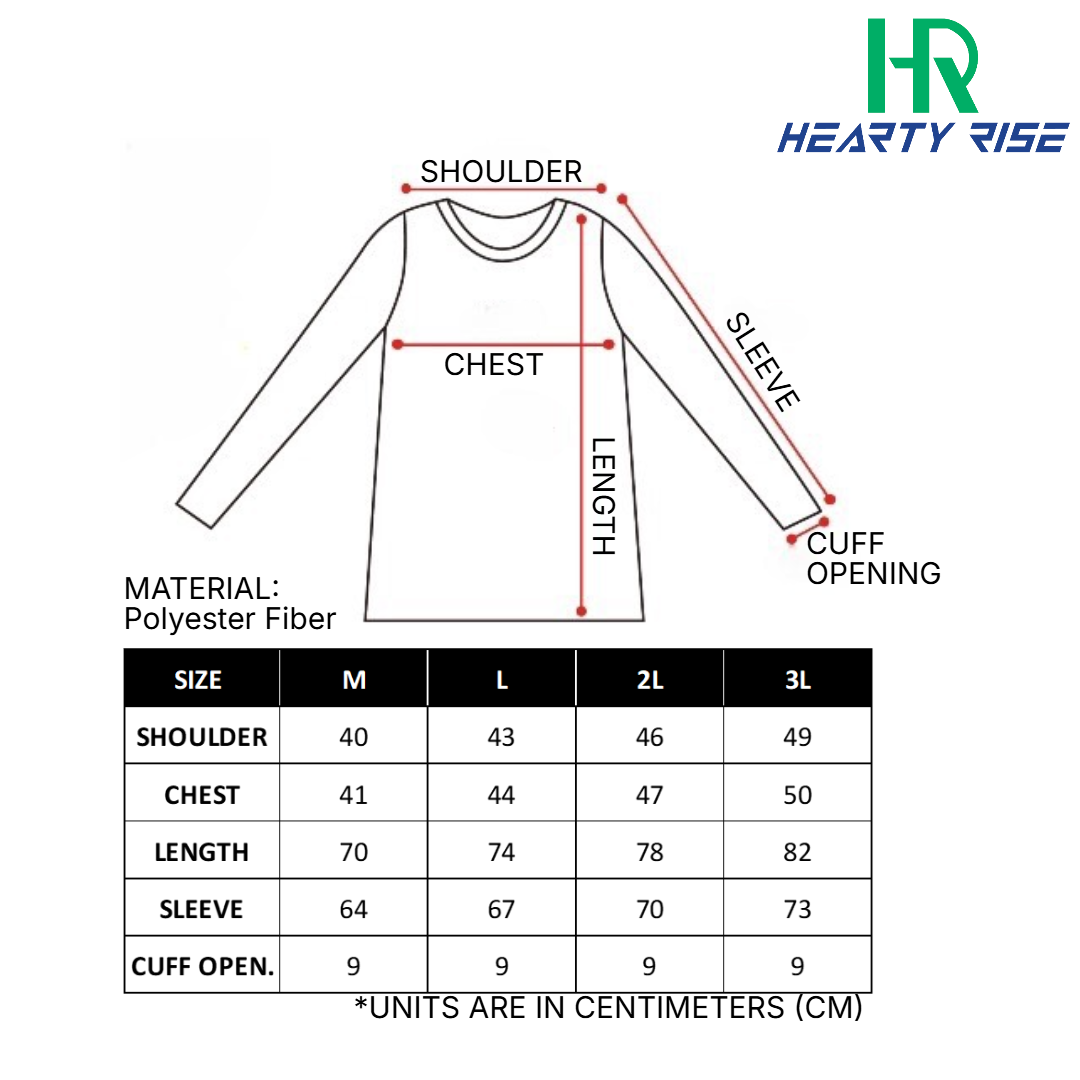 HR
HEARTY RISE

SHOULDER
SLEEVE
CHEST
LENGTH
CUFF OPENING

MATERIAL:
Polyester Fiber

| SIZE | M | L | 2L | 3L |
|---|---|---|---|---|
| SHOULDER | 40 | 43 | 46 | 49 |
| CHEST | 41 | 44 | 47 | 50 |
| LENGTH | 70 | 74 | 78 | 82 |
| SLEEVE | 64 | 67 | 70 | 73 |
| CUFF OPEN. | 9 | 9 | 9 | 9 |

*UNITS ARE IN CENTIMETERS (CM)